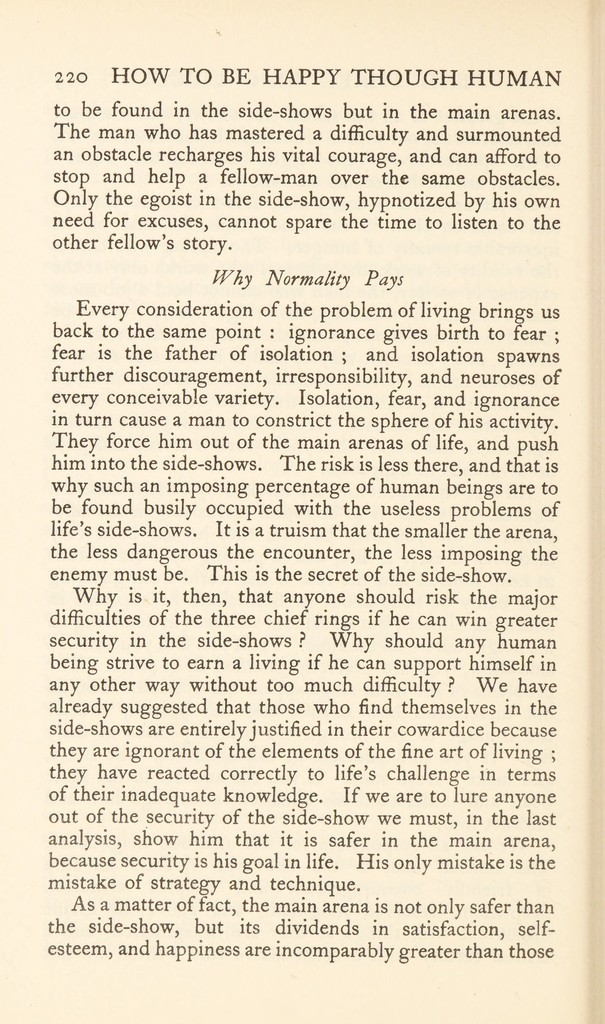 220 HOW TO BE HAPPY THOUGH HUMAN

to be found in the side-shows but in the main arenas. The man who has mastered a difficulty and surmounted an obstacle recharges his vital courage, and can afford to stop and help a fellow-man over the same obstacles. Only the egoist in the side-show, hypnotized by his own need for excuses, cannot spare the time to listen to the other fellow's story.

Why Normality Pays

Every consideration of the problem of living brings us back to the same point : ignorance gives birth to fear ; fear is the father of isolation ; and isolation spawns further discouragement, irresponsibility, and neuroses of every conceivable variety. Isolation, fear, and ignorance in turn cause a man to constrict the sphere of his activity. They force him out of the main arenas of life, and push him into the side-shows. The risk is less there, and that is why such an imposing percentage of human beings are to be found busily occupied with the useless problems of life's side-shows. It is a truism that the smaller the arena, the less dangerous the encounter, the less imposing the enemy must be. This is the secret of the side-show.

Why is it, then, that anyone should risk the major difficulties of the three chief rings if he can win greater security in the side-shows ? Why should any human being strive to earn a living if he can support himself in any other way without too much difficulty ? We have already suggested that those who find themselves in the side-shows are entirely justified in their cowardice because they are ignorant of the elements of the fine art of living ; they have reacted correctly to life's challenge in terms of their inadequate knowledge. If we are to lure anyone out of the security of the side-show we must, in the last analysis, show him that it is safer in the main arena, because security is his goal in life. His only mistake is the mistake of strategy and technique.

As a matter of fact, the main arena is not only safer than the side-show, but its dividends in satisfaction, self-esteem, and happiness are incomparably greater than those